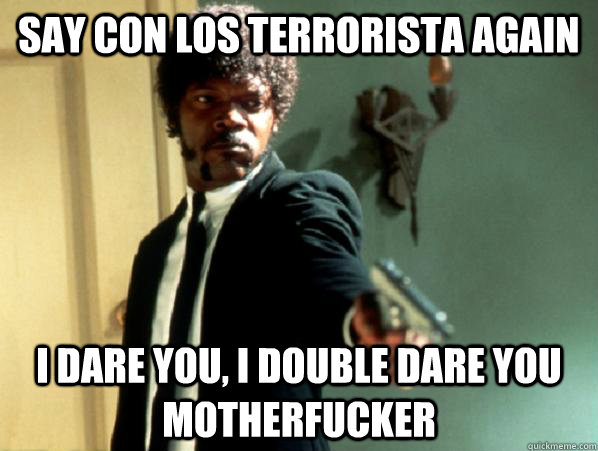 SAY CON LOS TERRORISTA AGAIN

I DARE YOU, I DOUBLE DARE YOU MOTHERFUCKER

quickmeme.com